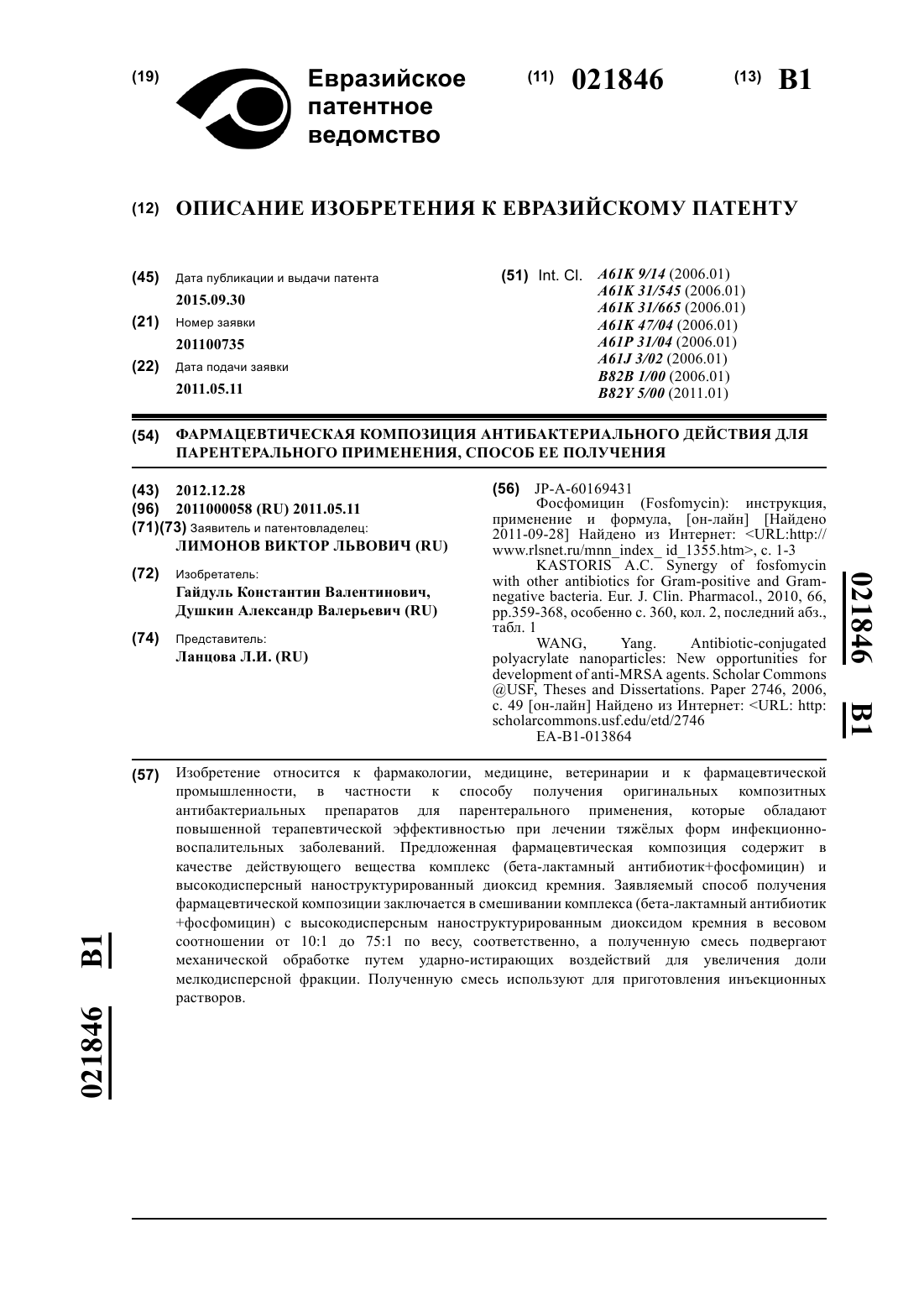 (19) Евразийское патентное ведомство

(11) 021846 (13) B1

(12) ОПИСАНИЕ ИЗОБРЕТЕНИЯ К ЕВРАЗИЙСКОМУ ПАТЕНТУ

(45) Дата публикации и выдачи патента
2015.09.30

(21) Номер заявки
201100735

(22) Дата подачи заявки
2011.05.11

(51) Int. Cl. A61K 9/14 (2006.01)
A61K 31/545 (2006.01)
A61K 31/665 (2006.01)
A61K 47/04 (2006.01)
A61P 31/04 (2006.01)
A61J 3/02 (2006.01)
B82B 1/00 (2006.01)
B82Y 5/00 (2011.01)

(54) ФАРМАЦЕВТИЧЕСКАЯ КОМПОЗИЦИЯ АНТИБАКТЕРИАЛЬНОГО ДЕЙСТВИЯ ДЛЯ ПАРЕНТЕРАЛЬНОГО ПРИМЕНЕНИЯ, СПОСОБ ЕЕ ПОЛУЧЕНИЯ

(43) 2012.12.28

(96) 2011000058 (RU) 2011.05.11

(71)(73) Заявитель и патентовладелец:
ЛИМОНОВ ВИКТОР ЛЬВОВИЧ (RU)

(72) Изобретатель:
Гайдуль Константин Валентинович, Душкин Александр Валерьевич (RU)

(74) Представитель:
Ланцова Л.И. (RU)

(56) JP-A-60169431
Фосфомицин (Fosfomycin): инструкция, применение и формула, [он-лайн] [Найдено 2011-09-28] Найдено из Интернет: <URL:http://www.rlsnet.ru/mnn_index_ id_1355.htm>, с. 1-3
KASTORIS A.C. Synergy of fosfomycin with other antibiotics for Gram-positive and Gram-negative bacteria. Eur. J. Clin. Pharmacol., 2010, 66, pp.359-368, особенно с. 360, кол. 2, последний абз., табл. 1
WANG, Yang. Antibiotic-conjugated polyacrylate nanoparticles: New opportunities for development of anti-MRSA agents. Scholar Commons @USF, Theses and Dissertations. Paper 2746, 2006, с. 49 [он-лайн] Найдено из Интернет: <URL: http: scholarcommons.usf.edu/etd/2746
EA-B1-013864

021846 B1

(57) Изобретение относится к фармакологии, медицине, ветеринарии и к фармацевтической промышленности, в частности к способу получения оригинальных композитных антибактериальных препаратов для парентерального применения, которые обладают повышенной терапевтической эффективностью при лечении тяжёлых форм инфекционно-воспалительных заболеваний. Предложенная фармацевтическая композиция содержит в качестве действующего вещества комплекс (бета-лактамный антибиотик+фосфомицин) и высокодисперсный наноструктурированный диоксид кремния. Заявляемый способ получения фармацевтической композиции заключается в смешивании комплекса (бета-лактамный антибиотик +фосфомицин) с высокодисперсным наноструктурированным диоксидом кремния в весовом соотношении от 10:1 до 75:1 по весу, соответственно, а полученную смесь подвергают механической обработке путем ударно-истирающих воздействий для увеличения доли мелкодисперсной фракции. Полученную смесь используют для приготовления инъекционных растворов.

021846 B1